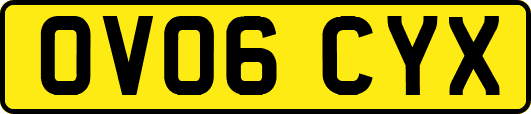 OV06 CYX